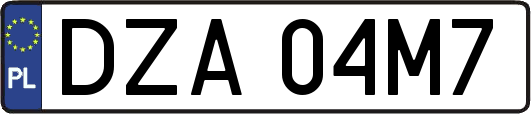 PL
DZA 04M7